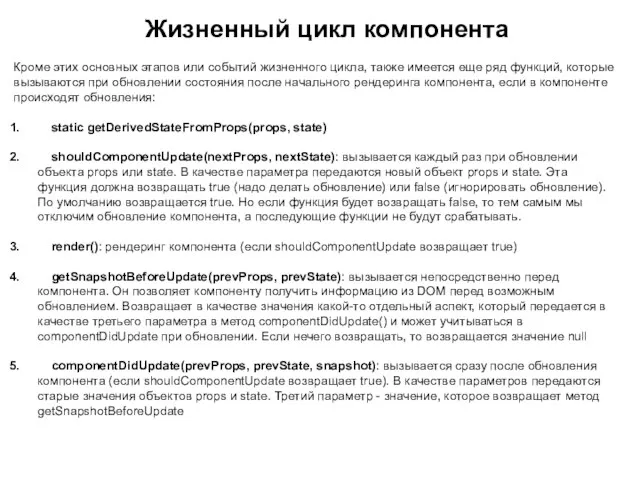 Жизненный цикл компонента

Кроме этих основных этапов или событий жизненного цикла, также имеется еще ряд функций, которые вызываются при обновлении состояния после начального рендеринга компонента, если в компоненте происходят обновления:

1. static getDerivedStateFromProps(props, state)

2. shouldComponentUpdate(nextProps, nextState): вызывается каждый раз при обновлении объекта props или state. В качестве параметра передаются новый объект props и state. Эта функция должна возвращать true (надо делать обновление) или false (игнорировать обновление). По умолчанию возвращается true. Но если функция будет возвращать false, то тем самым мы отключим обновление компонента, а последующие функции не будут срабатывать.

3. render(): рендеринг компонента (если shouldComponentUpdate возвращает true)

4. getSnapshotBeforeUpdate(prevProps, prevState): вызывается непосредственно перед компонента. Он позволяет компоненту получить информацию из DOM перед возможным обновлением. Возвращает в качестве значения какой-то отдельный аспект, который передается в качестве третьего параметра в метод componentDidUpdate() и может учитываться в componentDidUpdate при обновлении. Если нечего возвращать, то возвращается значение null

5. componentDidUpdate(prevProps, prevState, snapshot): вызывается сразу после обновления компонента (если shouldComponentUpdate возвращает true). В качестве параметров передаются старые значения объектов props и state. Третий параметр - значение, которое возвращает метод getSnapshotBeforeUpdate